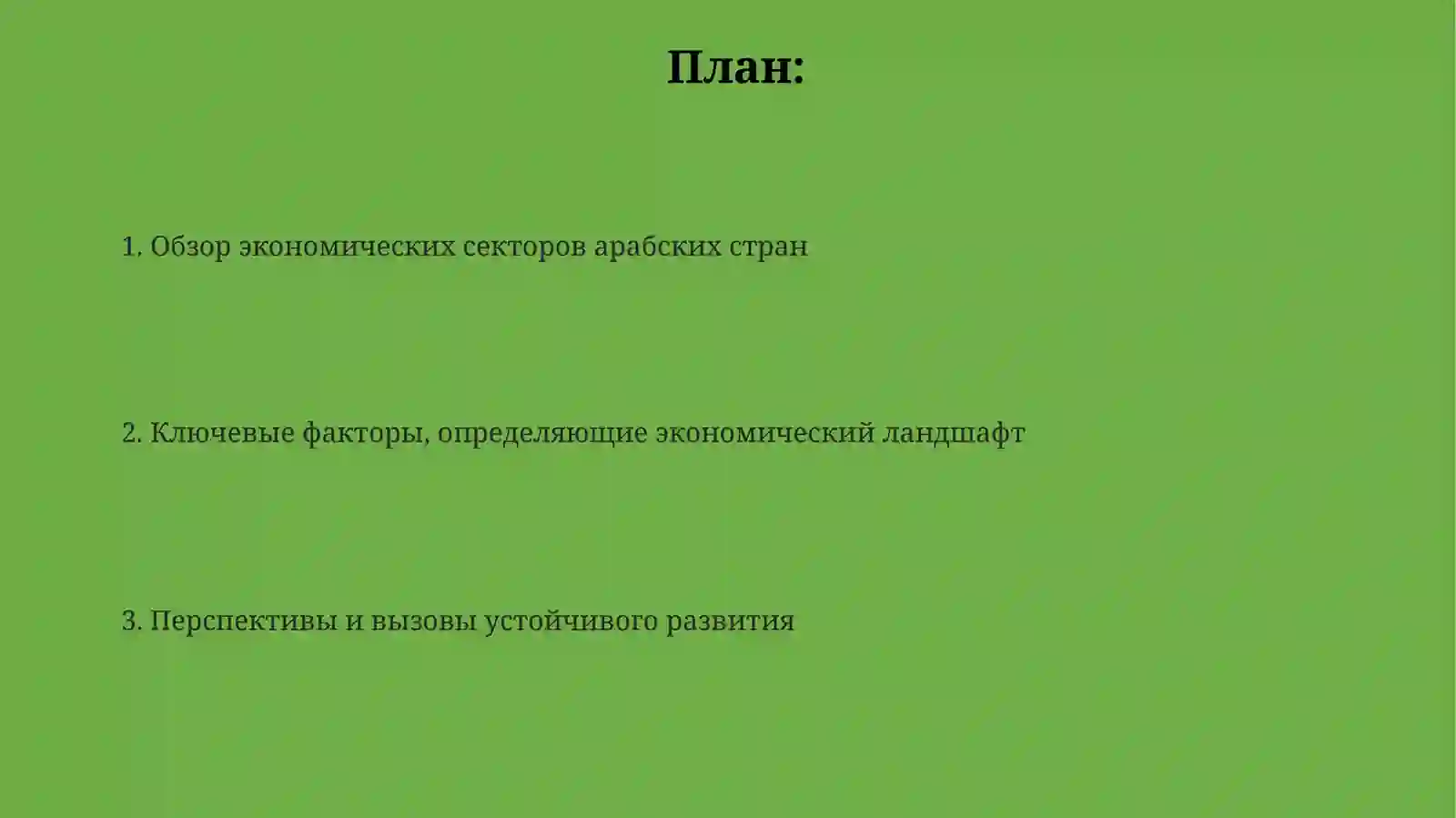 План:

1. Обзор экономических секторов арабских стран

2. Ключевые факторы, определяющие экономический ландшафт

3. Перспективы и вызовы устойчивого развития